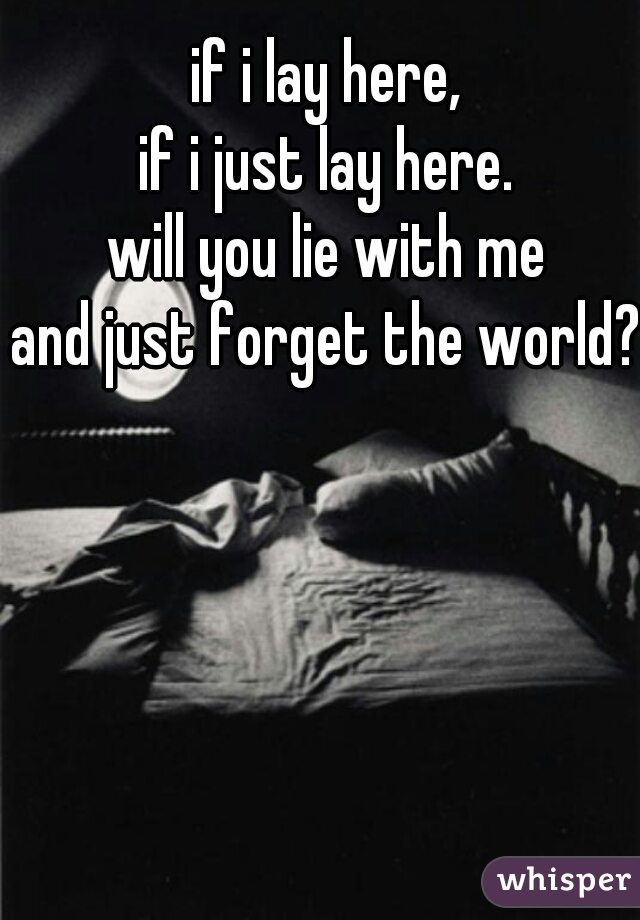 if i lay here,
if i just lay here.
will you lie with me
and just forget the world?

whisper